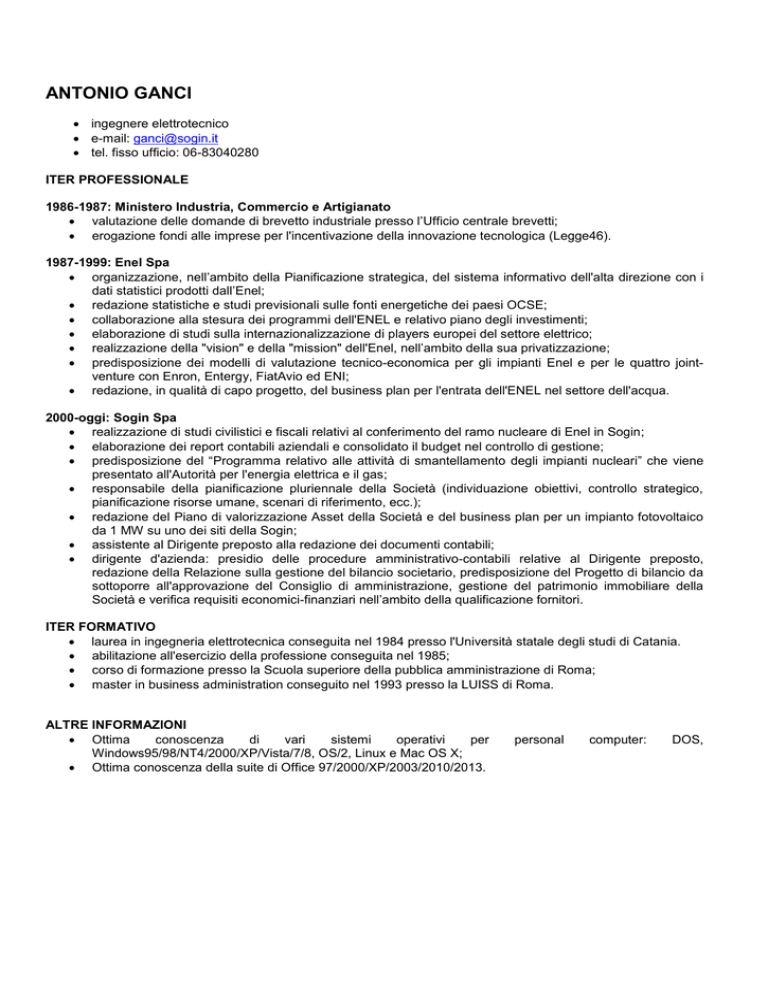 ANTONIO GANCI

• ingegnere elettrotecnico
• e-mail: ganci@sogin.it
• tel. fisso ufficio: 06-83040280

ITER PROFESSIONALE

1986-1987: Ministero Industria, Commercio e Artigianato
• valutazione delle domande di brevetto industriale presso l'Ufficio centrale brevetti;
• erogazione fondi alle imprese per l'incentivazione della innovazione tecnologica (Legge46).

1987-1999: Enel Spa
• organizzazione, nell'ambito della Pianificazione strategica, del sistema informativo dell'alta direzione con i dati statistici prodotti dall'Enel;
• redazione statistiche e studi previsionali sulle fonti energetiche dei paesi OCSE;
• collaborazione alla stesura dei programmi dell'ENEL e relativo piano degli investimenti;
• elaborazione di studi sulla internazionalizzazione di players europei del settore elettrico;
• realizzazione della "vision" e della "mission" dell'Enel, nell'ambito della sua privatizzazione;
• predisposizione dei modelli di valutazione tecnico-economica per gli impianti Enel e per le quattro joint-venture con Enron, Entergy, FiatAvio ed ENI;
• redazione, in qualità di capo progetto, del business plan per l'entrata dell'ENEL nel settore dell'acqua.

2000-oggi: Sogin Spa
• realizzazione di studi civilistici e fiscali relativi al conferimento del ramo nucleare di Enel in Sogin;
• elaborazione dei report contabili aziendali e consolidato il budget nel controllo di gestione;
• predisposizione del "Programma relativo alle attività di smantellamento degli impianti nucleari" che viene presentato all'Autorità per l'energia elettrica e il gas;
• responsabile della pianificazione pluriennale della Società (individuazione obiettivi, controllo strategico, pianificazione risorse umane, scenari di riferimento, ecc.);
• redazione del Piano di valorizzazione Asset della Società e del business plan per un impianto fotovoltaico da 1 MW su uno dei siti della Sogin;
• assistente al Dirigente preposto alla redazione dei documenti contabili;
• dirigente d'azienda: presidio delle procedure amministrativo-contabili relative al Dirigente preposto, redazione della Relazione sulla gestione del bilancio societario, predisposizione del Progetto di bilancio da sottoporre all'approvazione del Consiglio di amministrazione, gestione del patrimonio immobiliare della Società e verifica requisiti economici-finanziari nell'ambito della qualificazione fornitori.

ITER FORMATIVO
• laurea in ingegneria elettrotecnica conseguita nel 1984 presso l'Università statale degli studi di Catania.
• abilitazione all'esercizio della professione conseguita nel 1985;
• corso di formazione presso la Scuola superiore della pubblica amministrazione di Roma;
• master in business administration conseguito nel 1993 presso la LUISS di Roma.

ALTRE INFORMAZIONI
• Ottima conoscenza di vari sistemi operativi per personal computer: DOS, Windows95/98/NT4/2000/XP/Vista/7/8, OS/2, Linux e Mac OS X;
• Ottima conoscenza della suite di Office 97/2000/XP/2003/2010/2013.